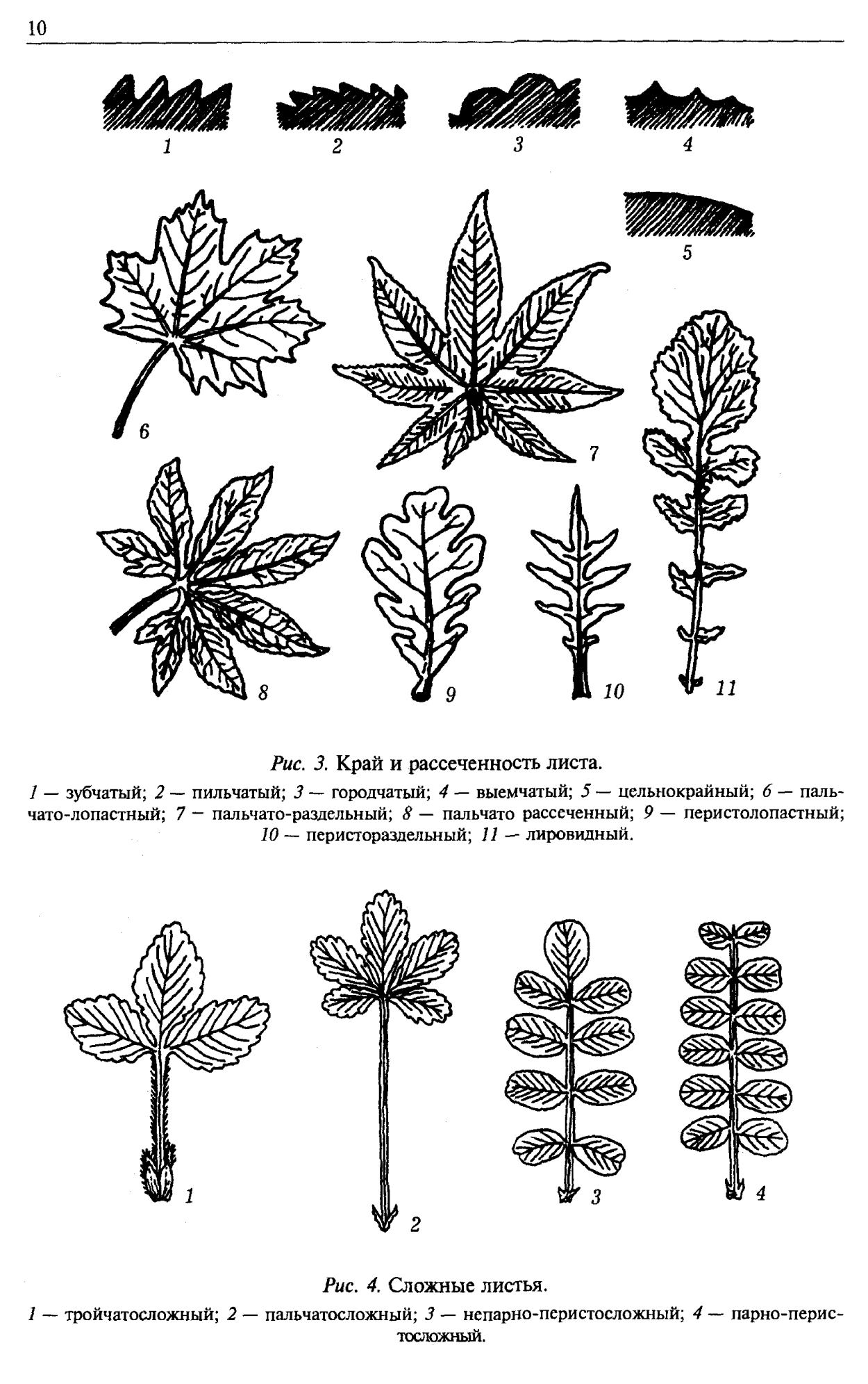 10

1 2 3 4

5

6

7

8 9 10 11

Рис. 3. Край и рассеченность листа.

1 — зубчатый; 2 — пильчатый; 3 — городчатый; 4 — выемчатый; 5 — цельнокрайный; 6 — пальчато-лопастный; 7 — пальчато-раздельный; 8 — пальчато рассеченный; 9 — перистолопастный; 10 — перистораздельный; 11 — лировидный.

1 2 3 4

Рис. 4. Сложные листья.

1 — тройчатосложный; 2 — пальчатосложный; 3 — непарно-перистосложный; 4 — парно-перистосложный.